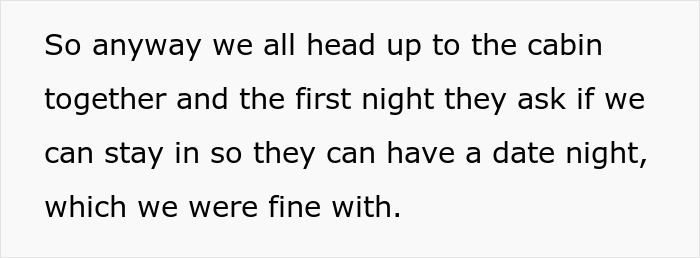 So anyway we all head up to the cabin together and the first night they ask if we can stay in so they can have a date night, which we were fine with.